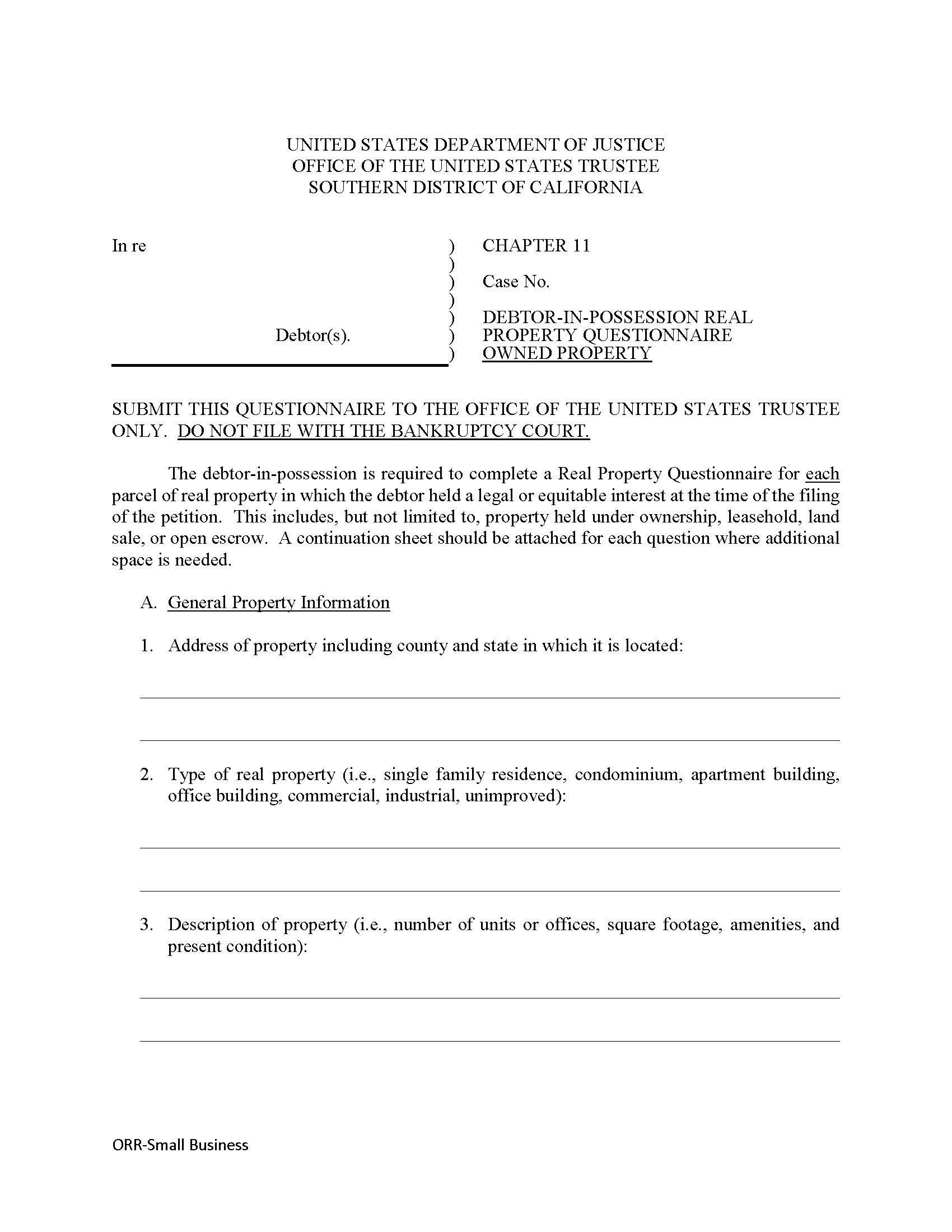 UNITED STATES DEPARTMENT OF JUSTICE
OFFICE OF THE UNITED STATES TRUSTEE
SOUTHERN DISTRICT OF CALIFORNIA

In re

Debtor(s).

)
)
)
)
)
)
)

CHAPTER 11

Case No.

DEBTOR-IN-POSSESSION REAL PROPERTY QUESTIONNAIRE OWNED PROPERTY

SUBMIT THIS QUESTIONNAIRE TO THE OFFICE OF THE UNITED STATES TRUSTEE ONLY. DO NOT FILE WITH THE BANKRUPTCY COURT.

The debtor-in-possession is required to complete a Real Property Questionnaire for each parcel of real property in which the debtor held a legal or equitable interest at the time of the filing of the petition. This includes, but not limited to, property held under ownership, leasehold, land sale, or open escrow. A continuation sheet should be attached for each question where additional space is needed.

A. General Property Information

1. Address of property including county and state in which it is located:

2. Type of real property (i.e., single family residence, condominium, apartment building, office building, commercial, industrial, unimproved):

3. Description of property (i.e., number of units or offices, square footage, amenities, and present condition):

ORR-Small Business